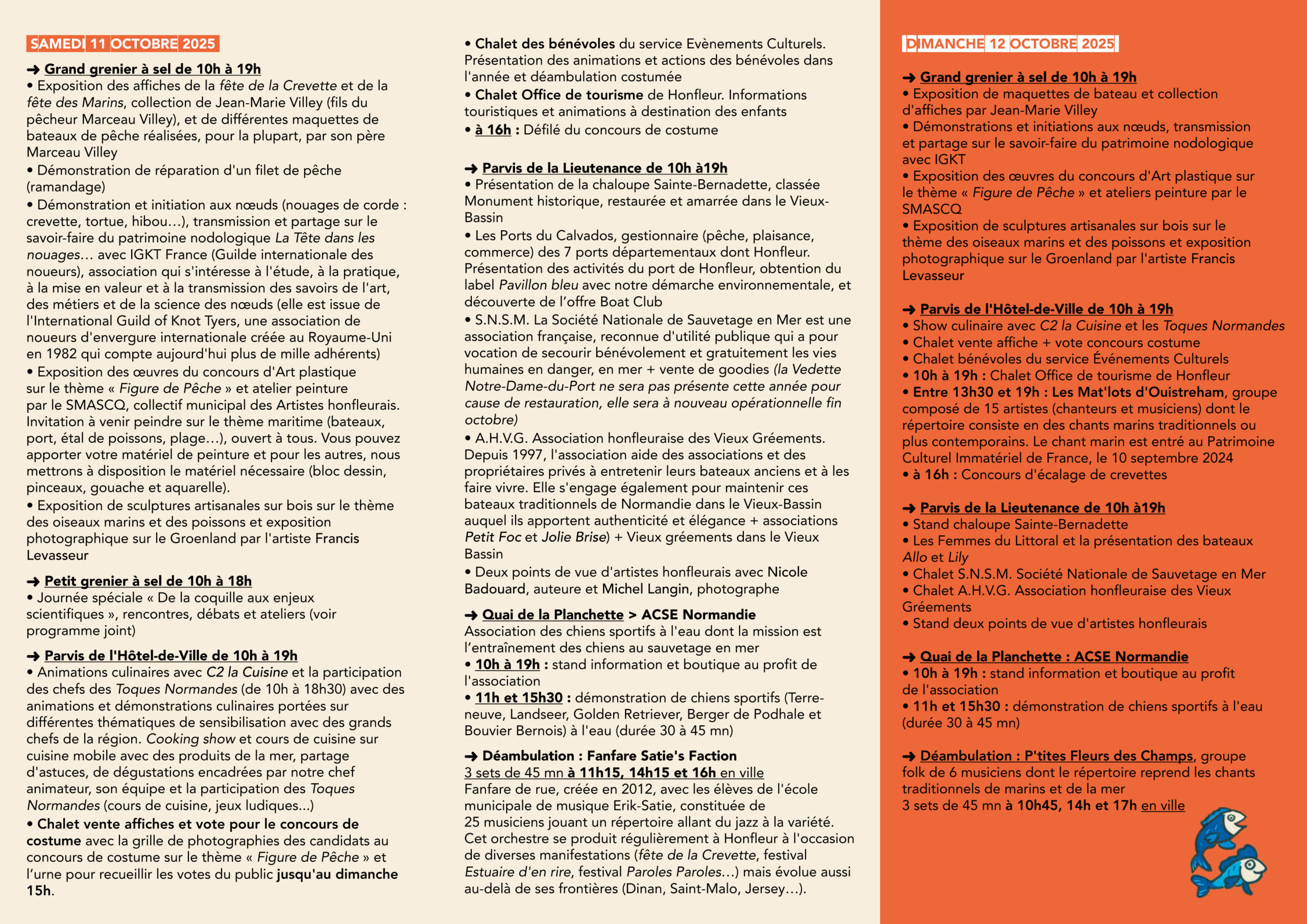 SAMEDI 11 OCTOBRE 2025

➜ Grand grenier à sel de 10h à 19h
• Exposition des affiches de la fête de la Crevette et de la fête des Marins, collection de Jean-Marie Villey (fils du pêcheur Marceau Villey), et de différentes maquettes de bateaux de pêche réalisées, pour la plupart, par son père Marceau Villey
• Démonstration de réparation d'un filet de pêche (ramandage)
• Démonstration et initiation aux nœuds (nouages de corde : crevette, tortue, hibou…), transmission et partage sur le savoir-faire du patrimoine nodologique La Tête dans les nouages… avec IGKT France (Guilde internationale des noueurs), association qui s'intéresse à l'étude, à la pratique, à la mise en valeur et à la transmission des savoirs de l'art, des métiers et de la science des nœuds (elle est issue de l'International Guild of Knot Tyers, une association de noueurs d'envergure internationale créée au Royaume-Uni en 1982 qui compte aujourd'hui plus de mille adhérents)
• Exposition des œuvres du concours d'Art plastique sur le thème « Figure de Pêche » et atelier peinture par le SMASCQ, collectif municipal des Artistes honfleurais. Invitation à venir peindre sur le thème maritime (bateaux, port, étal de poissons, plage…), ouvert à tous. Vous pouvez apporter votre matériel de peinture et pour les autres, nous mettrons à disposition le matériel nécessaire (bloc dessin, pinceaux, gouache et aquarelle).
• Exposition de sculptures artisanales sur bois sur le thème des oiseaux marins et des poissons et exposition photographique sur le Groenland par l'artiste Francis Levasseur

➜ Petit grenier à sel de 10h à 18h
• Journée spéciale « De la coquille aux enjeux scientifiques », rencontres, débats et ateliers (voir programme joint)

➜ Parvis de l'Hôtel-de-Ville de 10h à 19h
• Animations culinaires avec C2 la Cuisine et la participation des chefs des Toques Normandes (de 10h à 18h30) avec des animations et démonstrations culinaires portées sur différentes thématiques de sensibilisation avec des grands chefs de la région. Cooking show et cours de cuisine sur cuisine mobile avec des produits de la mer, partage d'astuces, de dégustations encadrées par notre chef animateur, son équipe et la participation des Toques Normandes (cours de cuisine, jeux ludiques...)
• Chalet vente affiches et vote pour le concours de costume avec la grille de photographies des candidats au concours de costume sur le thème « Figure de Pêche » et l'urne pour recueillir les votes du public jusqu'au dimanche 15h.

• Chalet des bénévoles du service Evènements Culturels. Présentation des animations et actions des bénévoles dans l'année et déambulation costumée
• Chalet Office de tourisme de Honfleur. Informations touristiques et animations à destination des enfants
• à 16h : Défilé du concours de costume

➜ Parvis de la Lieutenance de 10h à19h
• Présentation de la chaloupe Sainte-Bernadette, classée Monument historique, restaurée et amarrée dans le Vieux-Bassin
• Les Ports du Calvados, gestionnaire (pêche, plaisance, commerce) des 7 ports départementaux dont Honfleur. Présentation des activités du port de Honfleur, obtention du label Pavillon bleu avec notre démarche environnementale, et découverte de l'offre Boat Club
• S.N.S.M. La Société Nationale de Sauvetage en Mer est une association française, reconnue d'utilité publique qui a pour vocation de secourir bénévolement et gratuitement les vies humaines en danger, en mer + vente de goodies (la Vedette Notre-Dame-du-Port ne sera pas présente cette année pour cause de restauration, elle sera à nouveau opérationnelle fin octobre)
• A.H.V.G. Association honfleuraise des Vieux Gréements. Depuis 1997, l'association aide des associations et des propriétaires privés à entretenir leurs bateaux anciens et à les faire vivre. Elle s'engage également pour maintenir ces bateaux traditionnels de Normandie dans le Vieux-Bassin auquel ils apportent authenticité et élégance + associations Petit Foc et Jolie Brise) + Vieux gréements dans le Vieux Bassin
• Deux points de vue d'artistes honfleurais avec Nicole Badouard, auteure et Michel Langin, photographe

➜ Quai de la Planchette > ACSE Normandie
Association des chiens sportifs à l'eau dont la mission est l'entraînement des chiens au sauvetage en mer
• 10h à 19h : stand information et boutique au profit de l'association
• 11h et 15h30 : démonstration de chiens sportifs (Terre-neuve, Landseer, Golden Retriever, Berger de Podhale et Bouvier Bernois) à l'eau (durée 30 à 45 mn)

➜ Déambulation : Fanfare Satie's Faction
3 sets de 45 mn à 11h15, 14h15 et 16h en ville
Fanfare de rue, créée en 2012, avec les élèves de l'école municipale de musique Erik-Satie, constituée de 25 musiciens jouant un répertoire allant du jazz à la variété. Cet orchestre se produit régulièrement à Honfleur à l'occasion de diverses manifestations (fête de la Crevette, festival Estuaire d'en rire, festival Paroles Paroles…) mais évolue aussi au-delà de ses frontières (Dinan, Saint-Malo, Jersey…).

DIMANCHE 12 OCTOBRE 2025

➜ Grand grenier à sel de 10h à 19h
• Exposition de maquettes de bateau et collection d'affiches par Jean-Marie Villey
• Démonstrations et initiations aux nœuds, transmission et partage sur le savoir-faire du patrimoine nodologique avec IGKT
• Exposition des œuvres du concours d'Art plastique sur le thème « Figure de Pêche » et ateliers peinture par le SMASCQ
• Exposition de sculptures artisanales sur bois sur le thème des oiseaux marins et des poissons et exposition photographique sur le Groenland par l'artiste Francis Levasseur

➜ Parvis de l'Hôtel-de-Ville de 10h à 19h
• Show culinaire avec C2 la Cuisine et les Toques Normandes
• Chalet vente affiche + vote concours costume
• Chalet bénévoles du service Événements Culturels
• 10h à 19h : Chalet Office de tourisme de Honfleur
• Entre 13h30 et 19h : Les Mat'lots d'Ouistreham, groupe composé de 15 artistes (chanteurs et musiciens) dont le répertoire consiste en des chants marins traditionnels ou plus contemporains. Le chant marin est entré au Patrimoine Culturel Immatériel de France, le 10 septembre 2024
• à 16h : Concours d'écalage de crevettes

➜ Parvis de la Lieutenance de 10h à19h
• Stand chaloupe Sainte-Bernadette
• Les Femmes du Littoral et la présentation des bateaux Allo et Lily
• Chalet S.N.S.M. Société Nationale de Sauvetage en Mer
• Chalet A.H.V.G. Association honfleuraise des Vieux Gréements
• Stand deux points de vue d'artistes honfleurais

➜ Quai de la Planchette : ACSE Normandie
• 10h à 19h : stand information et boutique au profit de l'association
• 11h et 15h30 : démonstration de chiens sportifs à l'eau (durée 30 à 45 mn)

➜ Déambulation : P'tites Fleurs des Champs, groupe folk de 6 musiciens dont le répertoire reprend les chants traditionnels de marins et de la mer
3 sets de 45 mn à 10h45, 14h et 17h en ville